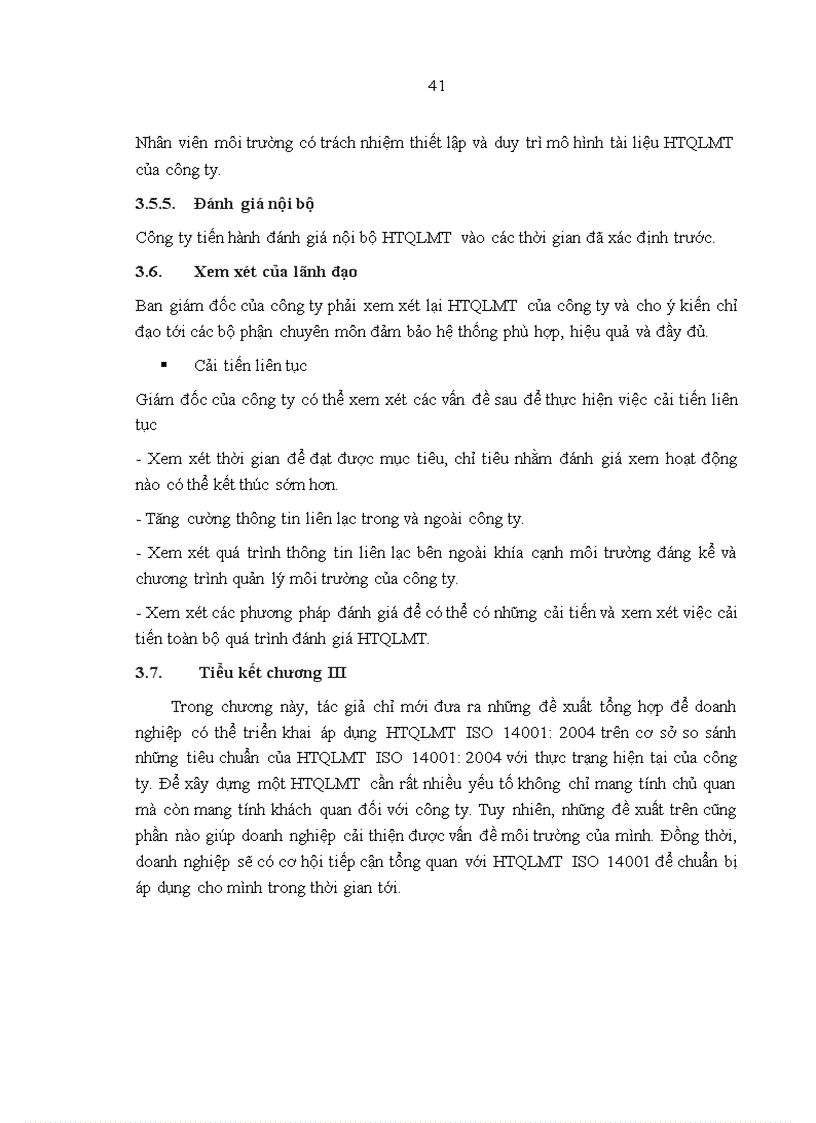 41

Nhân viên môi trường có trách nhiệm thiết lập và duy trì mô hình tài liệu HTQLMT của công ty.

3.5.5. Đánh giá nội bộ

Công ty tiến hành đánh giá nội bộ HTQLMT vào các thời gian đã xác định trước.

3.6. Xem xét của lãnh đạo

Ban giám đốc của công ty phải xem xét lại HTQLMT của công ty và cho ý kiến chỉ đạo tới các bộ phận chuyên môn đảm bảo hệ thống phù hợp, hiệu quả và đầy đủ.

▪ Cải tiến liên tục

Giám đốc của công ty có thể xem xét các vấn đề sau để thực hiện việc cải tiến liên tục

- Xem xét thời gian để đạt được mục tiêu, chỉ tiêu nhằm đánh giá xem hoạt động nào có thể kết thúc sớm hơn.

- Tăng cường thông tin liên lạc trong và ngoài công ty.

- Xem xét quá trình thông tin liên lạc bên ngoài khía cạnh môi trường đáng kể và chương trình quản lý môi trường của công ty.

- Xem xét các phương pháp đánh giá để có thể có những cải tiến và xem xét việc cải tiến toàn bộ quá trình đánh giá HTQLMT.

3.7. Tiểu kết chương III

Trong chương này, tác giả chỉ mới đưa ra những đề xuất tổng hợp để doanh nghiệp có thể triển khai áp dụng HTQLMT ISO 14001: 2004 trên cơ sở so sánh những tiêu chuẩn của HTQLMT ISO 14001: 2004 với thực trạng hiện tại của công ty. Để xây dựng một HTQLMT cần rất nhiều yếu tố không chỉ mang tính chủ quan mà còn mang tính khách quan đối với công ty. Tuy nhiên, những đề xuất trên cũng phần nào giúp doanh nghiệp cải thiện được vấn đề môi trường của mình. Đồng thời, doanh nghiệp sẽ có cơ hội tiếp cận tổng quan với HTQLMT ISO 14001 để chuẩn bị áp dụng cho mình trong thời gian tới.